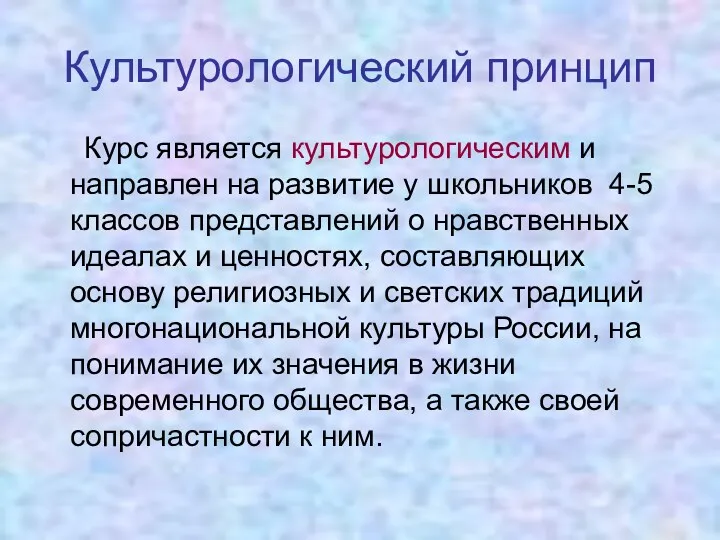 Культурологический принцип

Курс является культурологическим и направлен на развитие у школьников 4-5 классов представлений о нравственных идеалах и ценностях, составляющих основу религиозных и светских традиций многонациональной культуры России, на понимание их значения в жизни современного общества, а также своей сопричастности к ним.